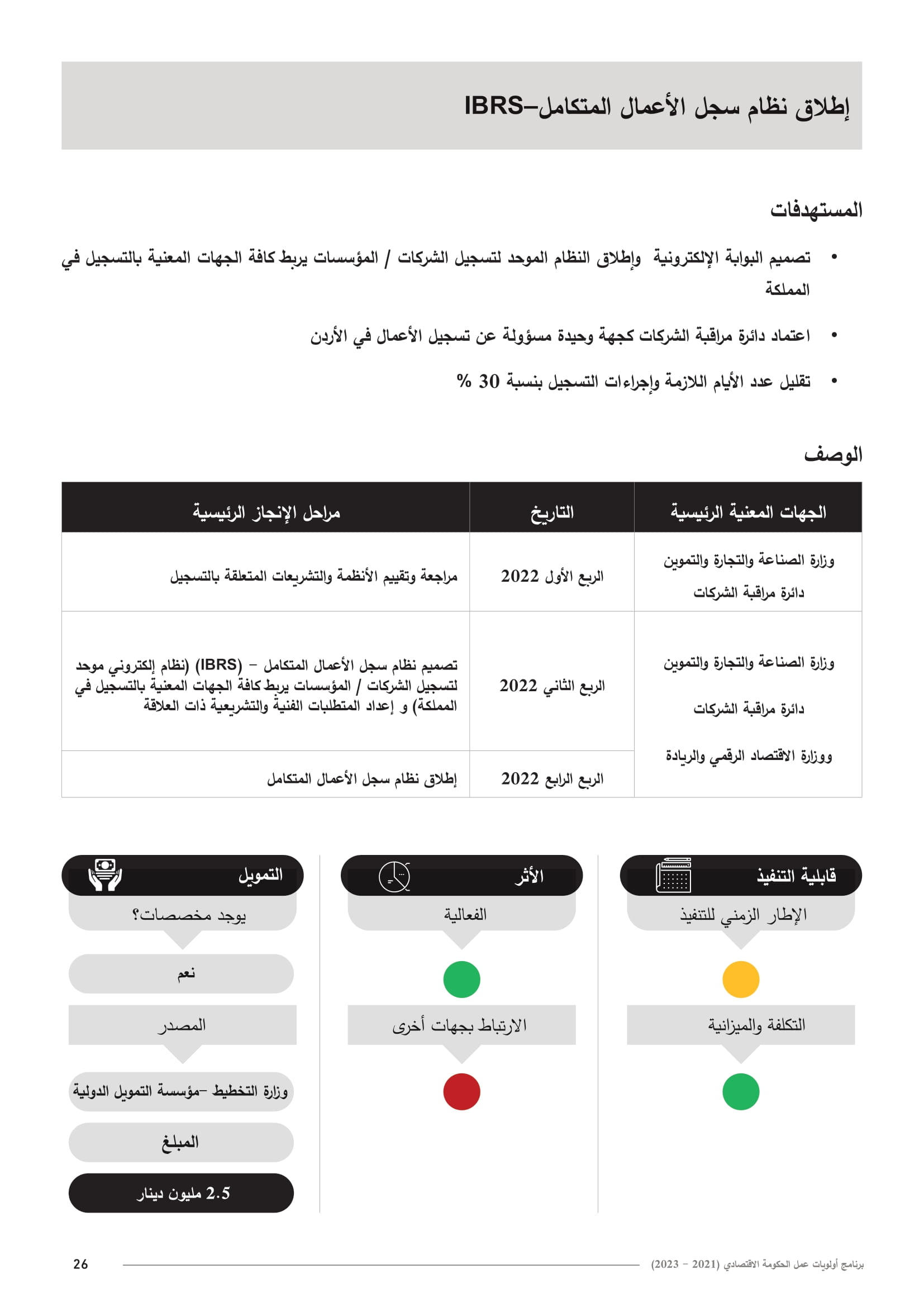 إطلاق نظام سجل الأعمال المتكامل–IBRS

المستهدفات

• تصميم البوابة الإلكترونية وإطلاق النظام الموحد لتسجيل الشركات / المؤسسات يربط كافة الجهات المعنية بالتسجيل في المملكة

• اعتماد دائرة مراقبة الشركات كجهة وحيدة مسؤولة عن تسجيل الأعمال في الأردن

• تقليل عدد الأيام اللازمة وإجراءات التسجيل بنسبة 30 %

الوصف

| الجهات المعنية الرئيسية | التاريخ | مراحل الإنجاز الرئيسية |
|---|---|---|
| وزارة الصناعة والتجارة والتموين دائرة مراقبة الشركات | الربع الأول 2022 | مراجعة وتقييم الأنظمة والتشريعات المتعلقة بالتسجيل |
| وزارة الصناعة والتجارة والتموين دائرة مراقبة الشركات ووزارة الاقتصاد الرقمي والريادة | الربع الثاني 2022 | تصميم نظام سجل الأعمال المتكامل – (IBRS) (نظام إلكتروني موحد لتسجيل الشركات / المؤسسات يربط كافة الجهات المعنية بالتسجيل في المملكة) و إعداد المتطلبات الفنية والتشريعية ذات العلاقة |
| | الربع الرابع 2022 | إطلاق نظام سجل الأعمال المتكامل |

قابلية التنفيذ
الإطار الزمني للتنفيذ
التكلفة والميزانية

الأثر
الفعالية
الارتباط بجهات أخرى

التمويل
يوجد مخصصات؟
نعم
المصدر
وزارة التخطيط –مؤسسة التمويل الدولية
المبلغ
2.5 مليون دينار

برنامج أولويات عمل الحكومة الاقتصادي (2021 – 2023)
26